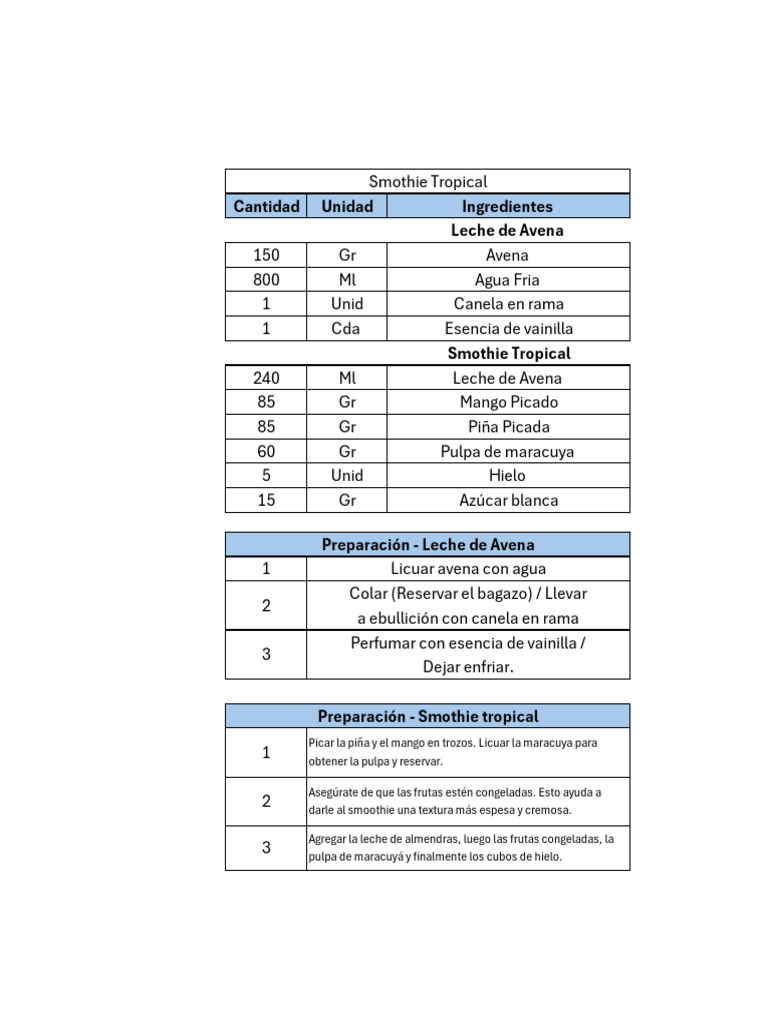 Smothie Tropical

| Cantidad | Unidad | Ingredientes |
|---|---|---|
| | | Leche de Avena |
| 150 | Gr | Avena |
| 800 | Ml | Agua Fria |
| 1 | Unid | Canela en rama |
| 1 | Cda | Esencia de vainilla |
| | | Smothie Tropical |
| 240 | Ml | Leche de Avena |
| 85 | Gr | Mango Picado |
| 85 | Gr | Piña Picada |
| 60 | Gr | Pulpa de maracuya |
| 5 | Unid | Hielo |
| 15 | Gr | Azúcar blanca |

| Preparación - Leche de Avena | |
|---|---|
| 1 | Licuar avena con agua |
| 2 | Colar (Reservar el bagazo) / Llevar a ebullición con canela en rama |
| 3 | Perfumar con esencia de vainilla / Dejar enfriar. |

| Preparación - Smothie tropical | |
|---|---|
| 1 | Picar la piña y el mango en trozos. Licuar la maracuya para obtener la pulpa y reservar. |
| 2 | Asegúrate de que las frutas estén congeladas. Esto ayuda a darle al smoothie una textura más espesa y cremosa. |
| 3 | Agregar la leche de almendras, luego las frutas congeladas, la pulpa de maracuyá y finalmente los cubos de hielo. |